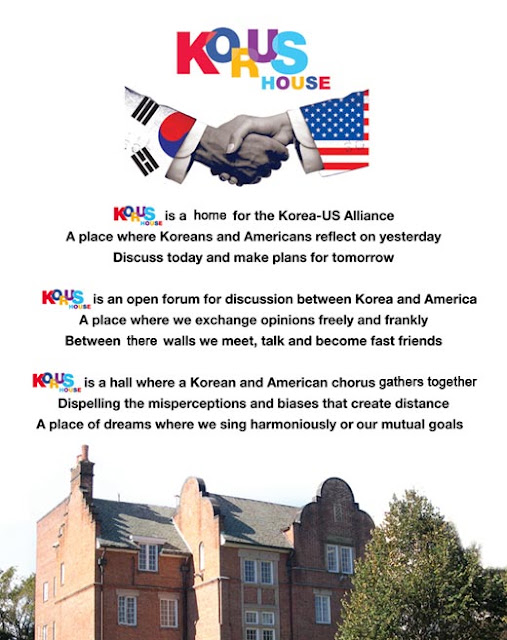 KORUS
HOUSE

KORUS HOUSE is a home for the Korea-US Alliance
A place where Koreans and Americans reflect on yesterday
Discuss today and make plans for tomorrow

KORUS HOUSE is an open forum for discussion between Korea and America
A place where we exchange opinions freely and frankly
Between there walls we meet, talk and become fast friends

KORUS HOUSE is a hall where a Korean and American chorus gathers together
Dispelling the misperceptions and biases that create distance
A place of dreams where we sing harmoniously or our mutual goals